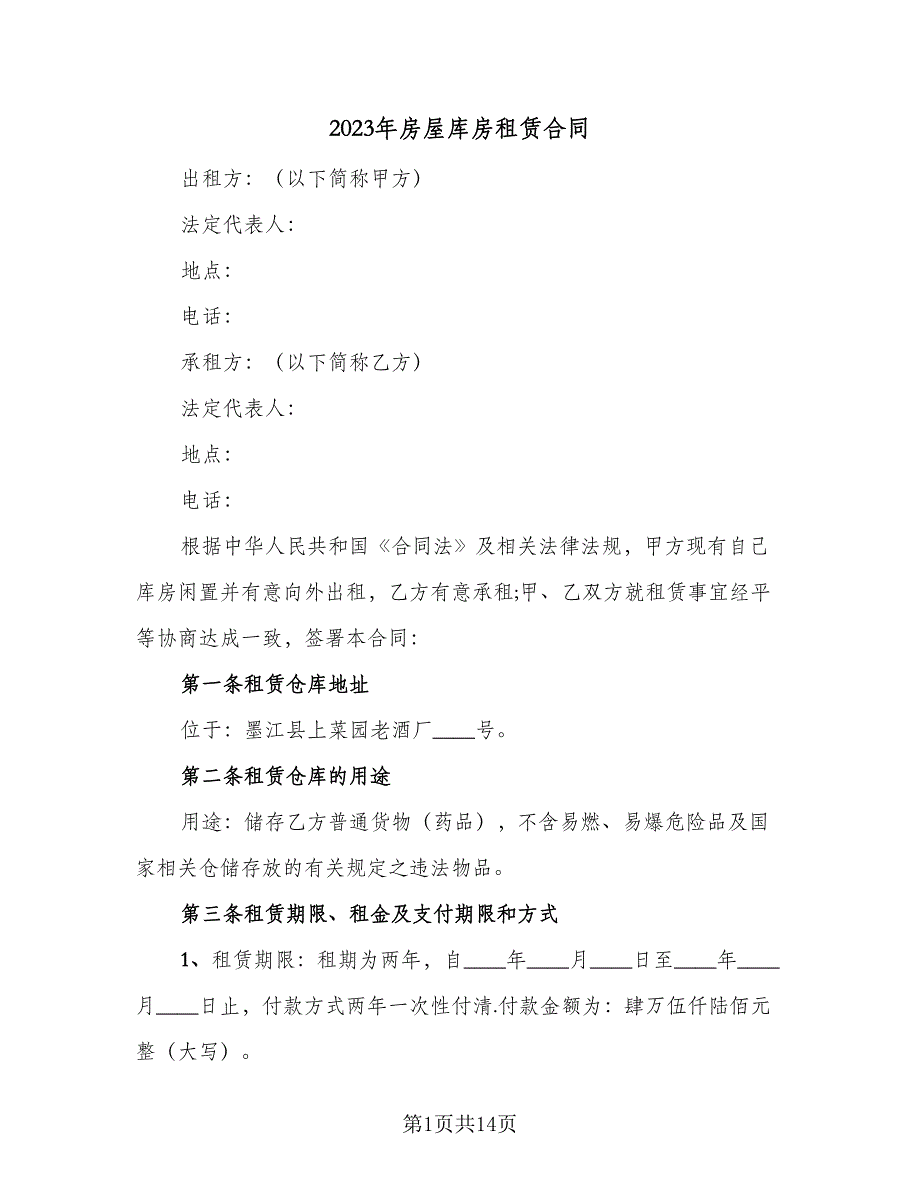 2023年房屋库房租赁合同

出租方：（以下简称甲方）

法定代表人：

地点：

电话：

承租方：（以下简称乙方）

法定代表人：

地点：

电话：

根据中华人民共和国《合同法》及相关法律法规，甲方现有自己库房闲置并有意向外出租，乙方有意承租;甲、乙双方就租赁事宜经平等协商达成一致，签署本合同：

第一条租赁仓库地址

位于：墨江县上菜园老酒厂____号。

第二条租赁仓库的用途

用途：储存乙方普通货物（药品），不含易燃、易爆危险品及国家相关仓储存放的有关规定之违法物品。

第三条租赁期限、租金及支付期限和方式

1、租赁期限：租期为两年，自____年____月____日至____年____月____日止，付款方式两年一次性付清.付款金额为：肆万伍仟陆佰元整（大写）。

第1页共14页